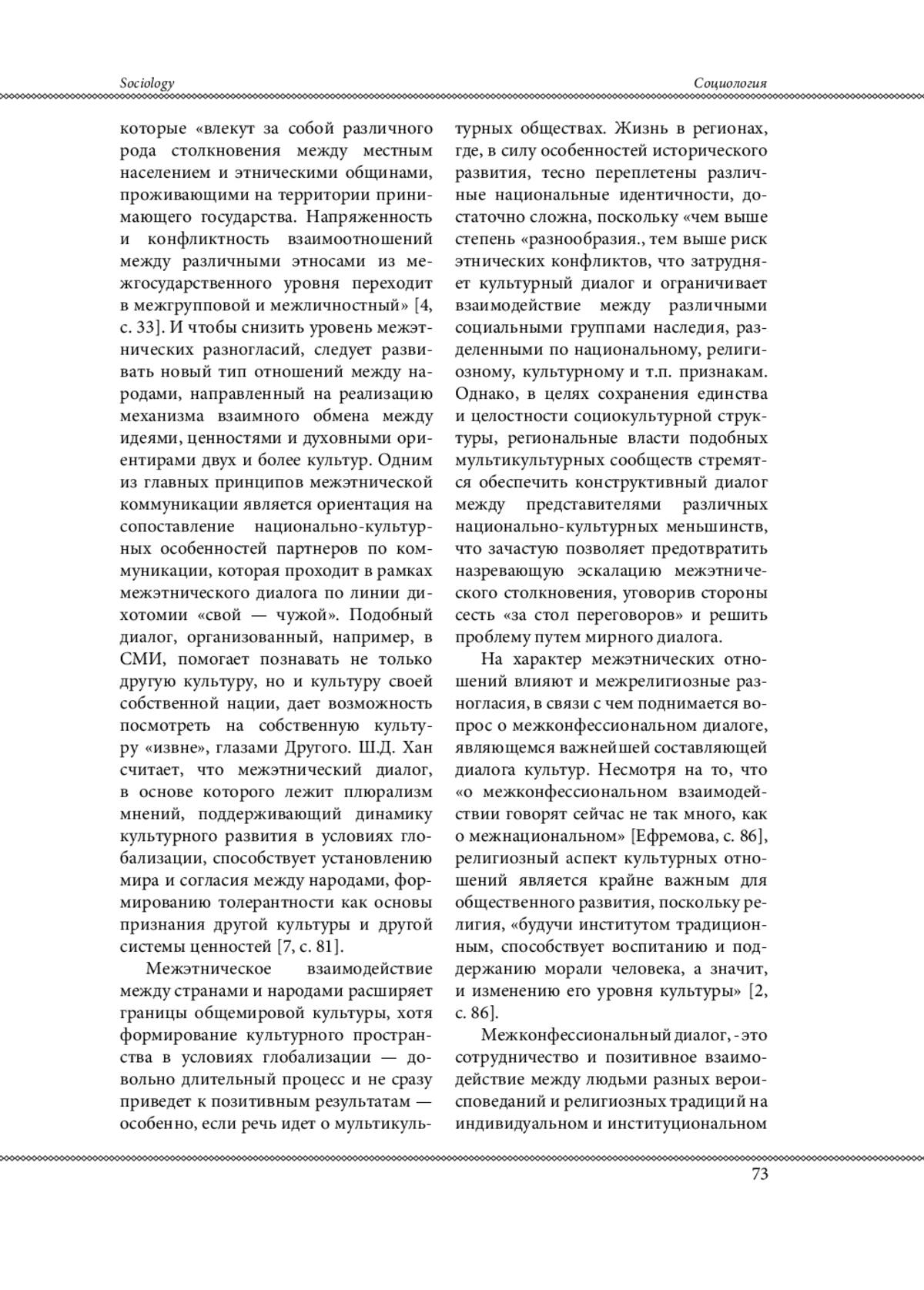 Sociology

Социология

которые «влекут за собой различного рода столкновения между местным населением и этническими общинами, проживающими на территории принимающего государства. Напряженность и конфликтность взаимоотношений между различными этносами из межгосударственного уровня переходит в межгрупповой и межличностный» [4, с. 33]. И чтобы снизить уровень межэтнических разногласий, следует развивать новый тип отношений между народами, направленный на реализацию механизма взаимного обмена между идеями, ценностями и духовными ориентирами двух и более культур. Одним из главных принципов межэтнической коммуникации является ориентация на сопоставление национально-культурных особенностей партнеров по коммуникации, которая проходит в рамках межэтнического диалога по линии дихотомии «свой — чужой». Подобный диалог, организованный, например, в СМИ, помогает познавать не только другую культуру, но и культуру своей собственной нации, дает возможность посмотреть на собственную культуру «извне», глазами Другого. Ш.Д. Хан считает, что межэтнический диалог, в основе которого лежит плюрализм мнений, поддерживающий динамику культурного развития в условиях глобализации, способствует установлению мира и согласия между народами, формированию толерантности как основы признания другой культуры и другой системы ценностей [7, с. 81].

Межэтническое взаимодействие между странами и народами расширяет границы общемировой культуры, хотя формирование культурного пространства в условиях глобализации — довольно длительный процесс и не сразу приведет к позитивным результатам — особенно, если речь идет о мультикультурных обществах. Жизнь в регионах, где, в силу особенностей исторического развития, тесно переплетены различные национальные идентичности, достаточно сложна, поскольку «чем выше степень «разнообразия., тем выше риск этнических конфликтов, что затрудняет культурный диалог и ограничивает взаимодействие между различными социальными группами наследия, разделенными по национальному, религиозному, культурному и т.п. признакам. Однако, в целях сохранения единства и целостности социокультурной структуры, региональные власти подобных мультикультурных сообществ стремятся обеспечить конструктивный диалог между представителями различных национально-культурных меньшинств, что зачастую позволяет предотвратить назревающую эскалацию межэтнического столкновения, уговорив стороны сесть «за стол переговоров» и решить проблему путем мирного диалога.

На характер межэтнических отношений влияют и межрелигиозные разногласия, в связи с чем поднимается вопрос о межконфессиональном диалоге, являющемся важнейшей составляющей диалога культур. Несмотря на то, что «о межконфессиональном взаимодействии говорят сейчас не так много, как о межнациональном» [Ефремова, с. 86], религиозный аспект культурных отношений является крайне важным для общественного развития, поскольку религия, «будучи институтом традиционным, способствует воспитанию и поддержанию морали человека, а значит, и изменению его уровня культуры» [2, с. 86].

Межконфессиональный диалог, - это сотрудничество и позитивное взаимодействие между людьми разных вероисповеданий и религиозных традиций на индивидуальном и институциональном

73